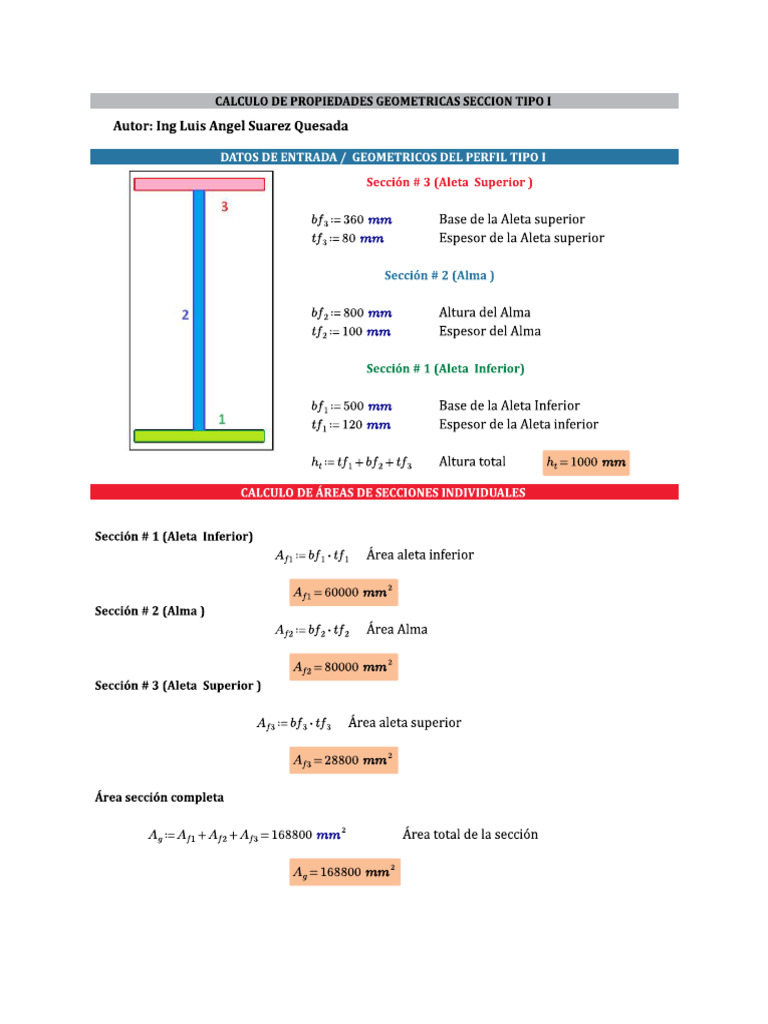 CALCULO DE PROPIEDADES GEOMETRICAS SECCION TIPO I

Autor: Ing Luis Angel Suarez Quesada

DATOS DE ENTRADA / GEOMETRICOS DEL PERFIL TIPO I

3

2

1

Sección # 3 (Aleta Superior )

$bf_3 := 360\ mm$ Base de la Aleta superior
$tf_3 := 80\ mm$ Espesor de la Aleta superior

Sección # 2 (Alma )

$bf_2 := 800\ mm$ Altura del Alma
$tf_2 := 100\ mm$ Espesor del Alma

Sección # 1 (Aleta Inferior)

$bf_1 := 500\ mm$ Base de la Aleta Inferior
$tf_1 := 120\ mm$ Espesor de la Aleta inferior

$h_t := tf_1 + bf_2 + tf_3$ Altura total $h_t = 1000\ mm$

CALCULO DE ÁREAS DE SECCIONES INDIVIDUALES

Sección # 1 (Aleta Inferior)

$A_{f1} := bf_1 \cdot tf_1$ Área aleta inferior

$A_{f1} = 60000\ mm^2$

Sección # 2 (Alma )

$A_{f2} := bf_2 \cdot tf_2$ Área Alma

$A_{f2} = 80000\ mm^2$

Sección # 3 (Aleta Superior )

$A_{f3} := bf_3 \cdot tf_3$ Área aleta superior

$A_{f3} = 28800\ mm^2$

Área sección completa

$A_g := A_{f1} + A_{f2} + A_{f3} = 168800\ mm^2$ Área total de la sección

$A_g = 168800\ mm^2$